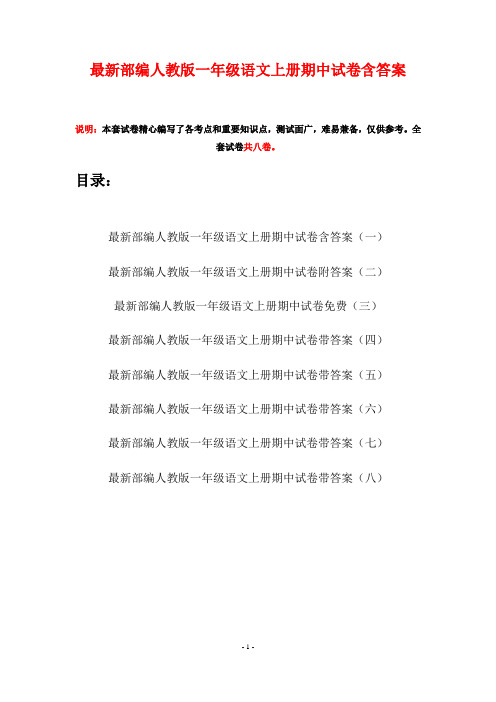 最新部编人教版一年级语文上册期中试卷含答案

说明：本套试卷精心编写了各考点和重要知识点，测试面广，难易兼备，仅供参考。全套试卷共八卷。

目录：

最新部编人教版一年级语文上册期中试卷含答案（一）

最新部编人教版一年级语文上册期中试卷附答案（二）

最新部编人教版一年级语文上册期中试卷免费（三）

最新部编人教版一年级语文上册期中试卷带答案（四）

最新部编人教版一年级语文上册期中试卷带答案（五）

最新部编人教版一年级语文上册期中试卷带答案（六）

最新部编人教版一年级语文上册期中试卷带答案（七）

最新部编人教版一年级语文上册期中试卷带答案（八）

- 1 -